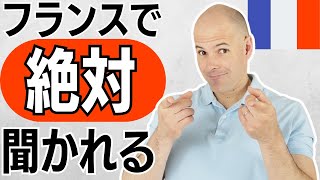 フランスで
絶対
聞かれる